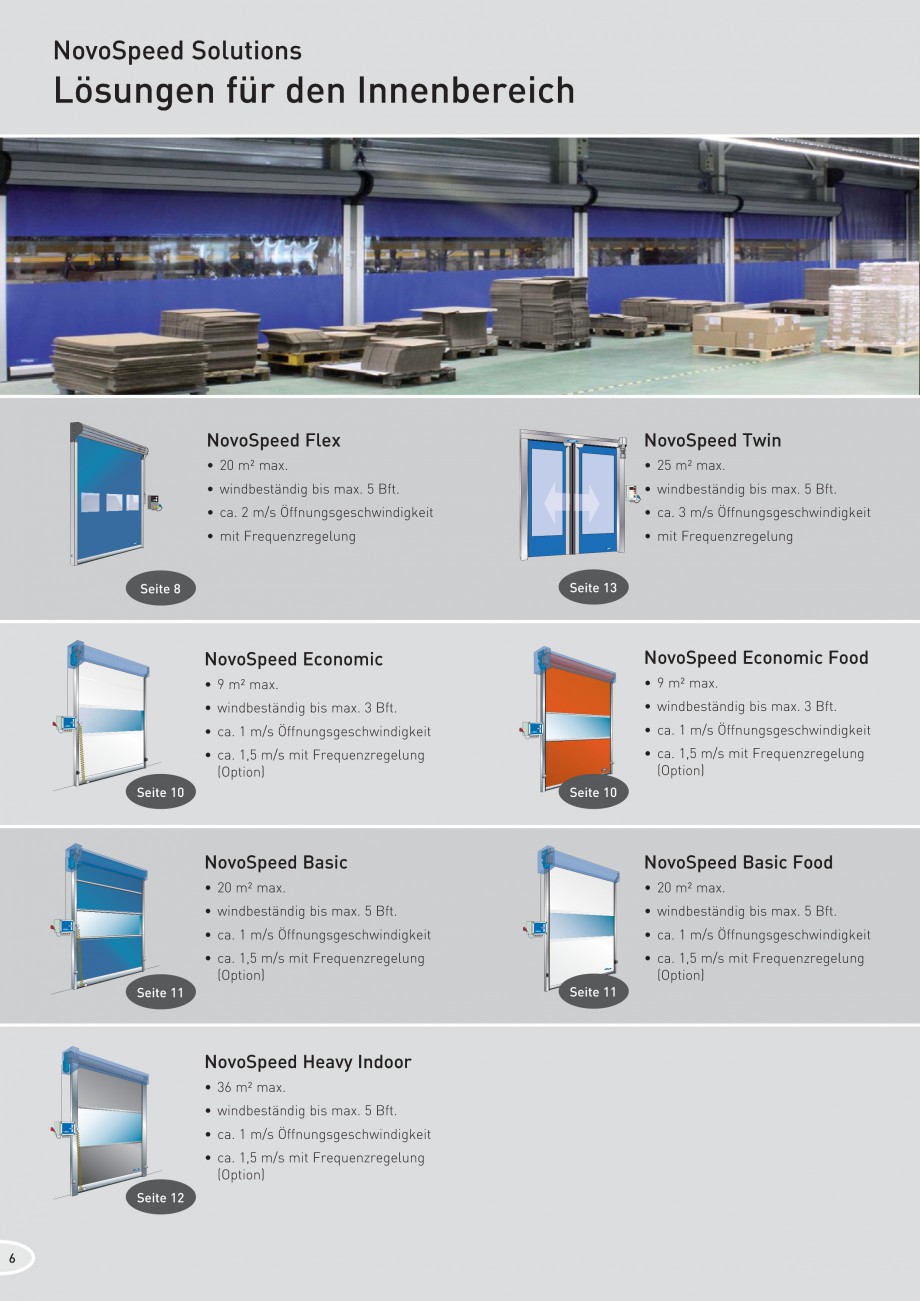 NovoSpeed Solutions
Lösungen für den Innenbereich

NovoSpeed Flex
• 20 m² max.
• windbeständig bis max. 5 Bft.
• ca. 2 m/s Öffnungsgeschwindigkeit
• mit Frequenzregelung

Seite 8

NovoSpeed Twin
• 25 m² max.
• windbeständig bis max. 5 Bft.
• ca. 3 m/s Öffnungsgeschwindigkeit
• mit Frequenzregelung

Seite 13

NovoSpeed Economic
• 9 m² max.
• windbeständig bis max. 3 Bft.
• ca. 1 m/s Öffnungsgeschwindigkeit
• ca. 1,5 m/s mit Frequenzregelung (Option)

Seite 10

NovoSpeed Economic Food
• 9 m² max.
• windbeständig bis max. 3 Bft.
• ca. 1 m/s Öffnungsgeschwindigkeit
• ca. 1,5 m/s mit Frequenzregelung (Option)

Seite 10

NovoSpeed Basic
• 20 m² max.
• windbeständig bis max. 5 Bft.
• ca. 1 m/s Öffnungsgeschwindigkeit
• ca. 1,5 m/s mit Frequenzregelung (Option)

Seite 11

NovoSpeed Basic Food
• 20 m² max.
• windbeständig bis max. 5 Bft.
• ca. 1 m/s Öffnungsgeschwindigkeit
• ca. 1,5 m/s mit Frequenzregelung (Option)

Seite 11

NovoSpeed Heavy Indoor
• 36 m² max.
• windbeständig bis max. 5 Bft.
• ca. 1 m/s Öffnungsgeschwindigkeit
• ca. 1,5 m/s mit Frequenzregelung (Option)

Seite 12

6